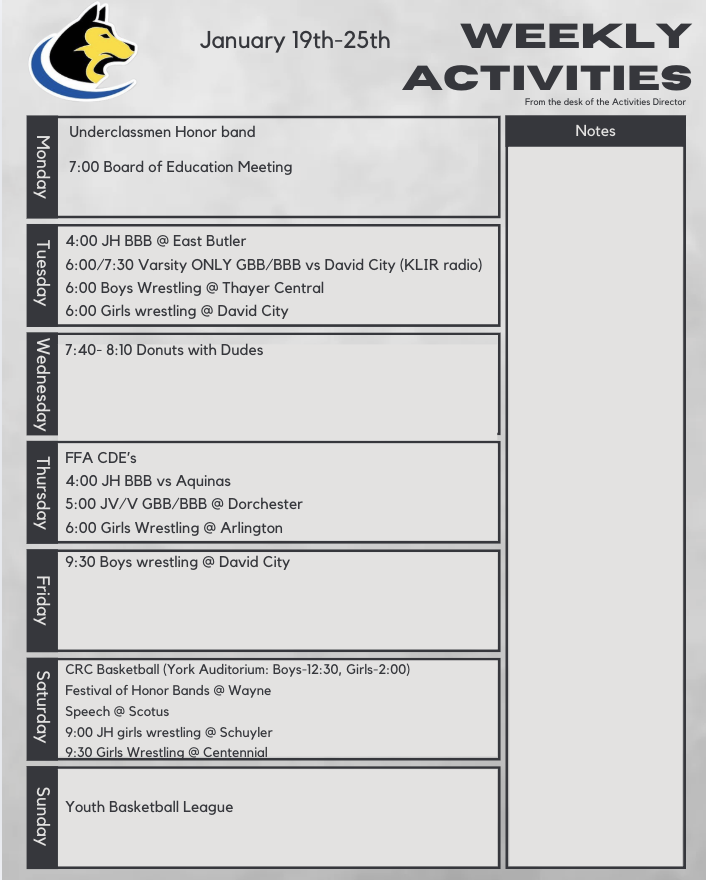 January 19th-25th

WEEKLY ACTIVITIES
From the desk of the Activities Director

Monday
Underclassmen Honor band
7:00 Board of Education Meeting

Tuesday
4:00 JH BBB @ East Butler
6:00/7:30 Varsity ONLY GBB/BBB vs David City (KLIR radio)
6:00 Boys Wrestling @ Thayer Central
6:00 Girls wrestling @ David City

Wednesday
7:40- 8:10 Donuts with Dudes

Thursday
FFA CDE's
4:00 JH BBB vs Aquinas
5:00 JV/V GBB/BBB @ Dorchester
6:00 Girls Wrestling @ Arlington

Friday
9:30 Boys wrestling @ David City

Saturday
CRC Basketball (York Auditorium: Boys-12:30, Girls-2:00)
Festival of Honor Bands @ Wayne
Speech @ Scotus
9:00 JH girls wrestling @ Schuyler
9:30 Girls Wrestling @ Centennial

Sunday
Youth Basketball League

Notes